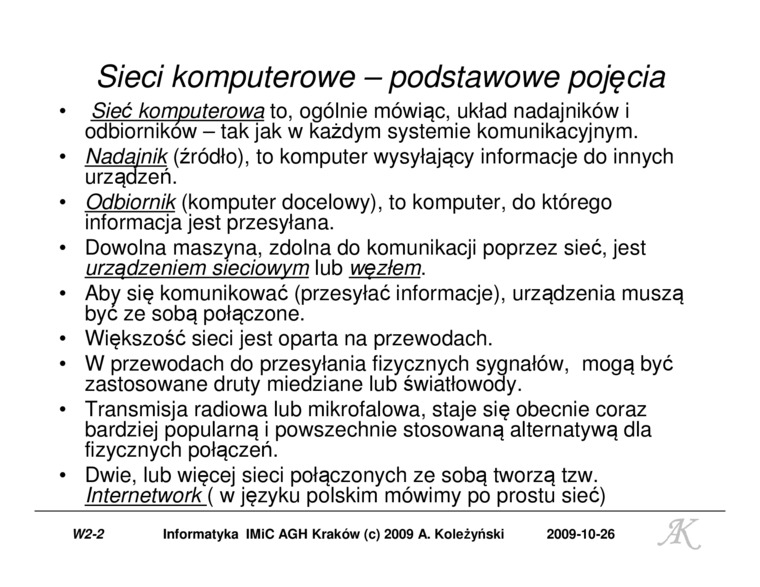 Sieci komputerowe – podstawowe pojęcia

• Sieć komputerowa to, ogólnie mówiąc, układ nadajników i odbiorników – tak jak w każdym systemie komunikacyjnym.
• Nadajnik (źródło), to komputer wysyłający informacje do innych urządzeń.
• Odbiornik (komputer docelowy), to komputer, do którego informacja jest przesyłana.
• Dowolna maszyna, zdolna do komunikacji poprzez sieć, jest urządzeniem sieciowym lub węzłem.
• Aby się komunikować (przesyłać informacje), urządzenia muszą być ze sobą połączone.
• Większość sieci jest oparta na przewodach.
• W przewodach do przesyłania fizycznych sygnałów, mogą być zastosowane druty miedziane lub światłowody.
• Transmisja radiowa lub mikrofalowa, staje się obecnie coraz bardziej popularną i powszechnie stosowaną alternatywą dla fizycznych połączeń.
• Dwie, lub więcej sieci połączonych ze sobą tworzą tzw. Internetwork ( w języku polskim mówimy po prostu sieć)

W2-2 Informatyka IMiC AGH Kraków (c) 2009 A. Koleżyński 2009-10-26 AK